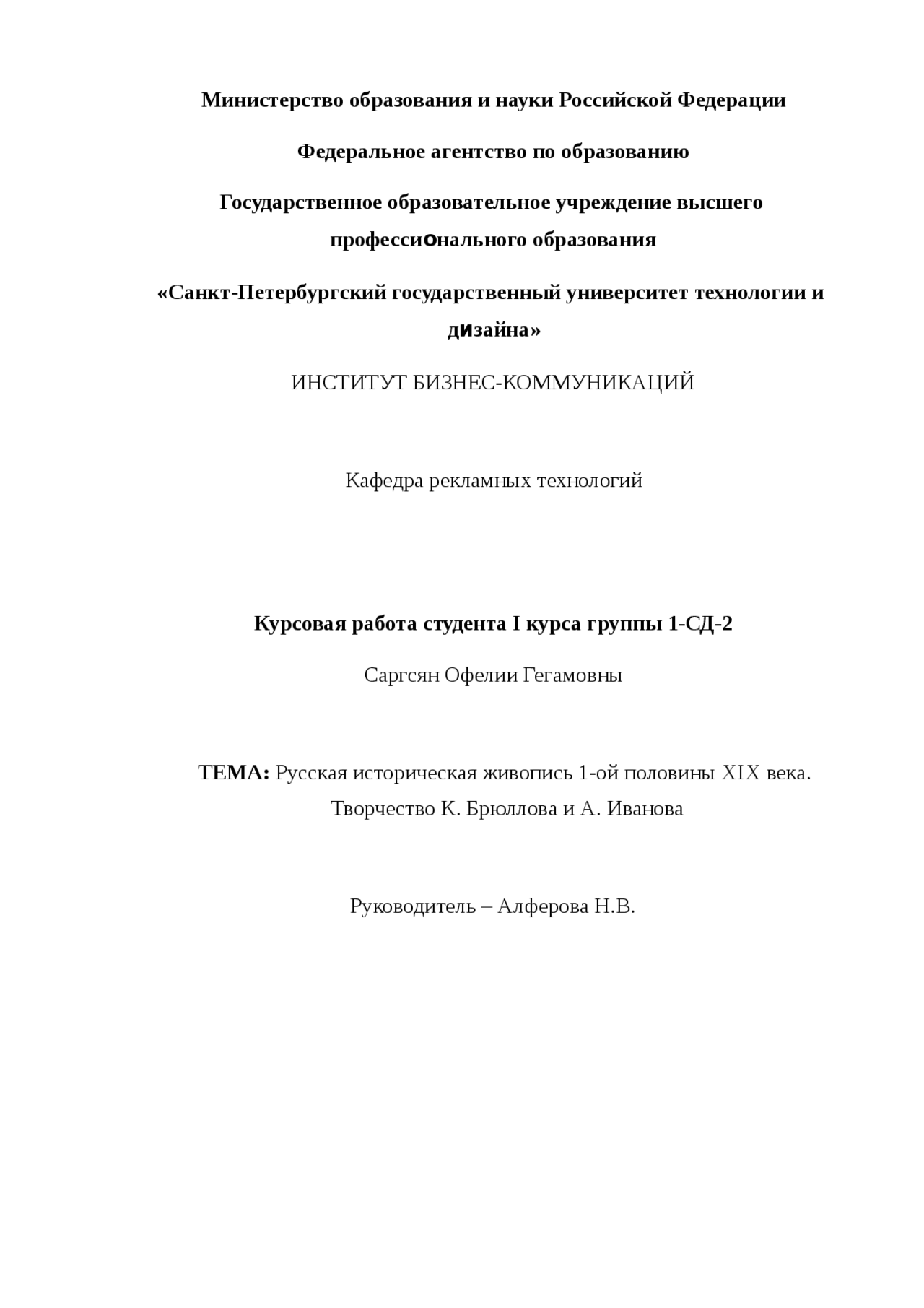 Министерство образования и науки Российской Федерации

Федеральное агентство по образованию

Государственное образовательное учреждение высшего профессионального образования

«Санкт-Петербургский государственный университет технологии и дизайна»

ИНСТИТУТ БИЗНЕС-КОММУНИКАЦИЙ

Кафедра рекламных технологий

Курсовая работа студента I курса группы 1-СД-2

Саргсян Офелии Гегамовны

ТЕМА: Русская историческая живопись 1-ой половины XIX века. Творчество К. Брюллова и А. Иванова

Руководитель – Алферова Н.В.